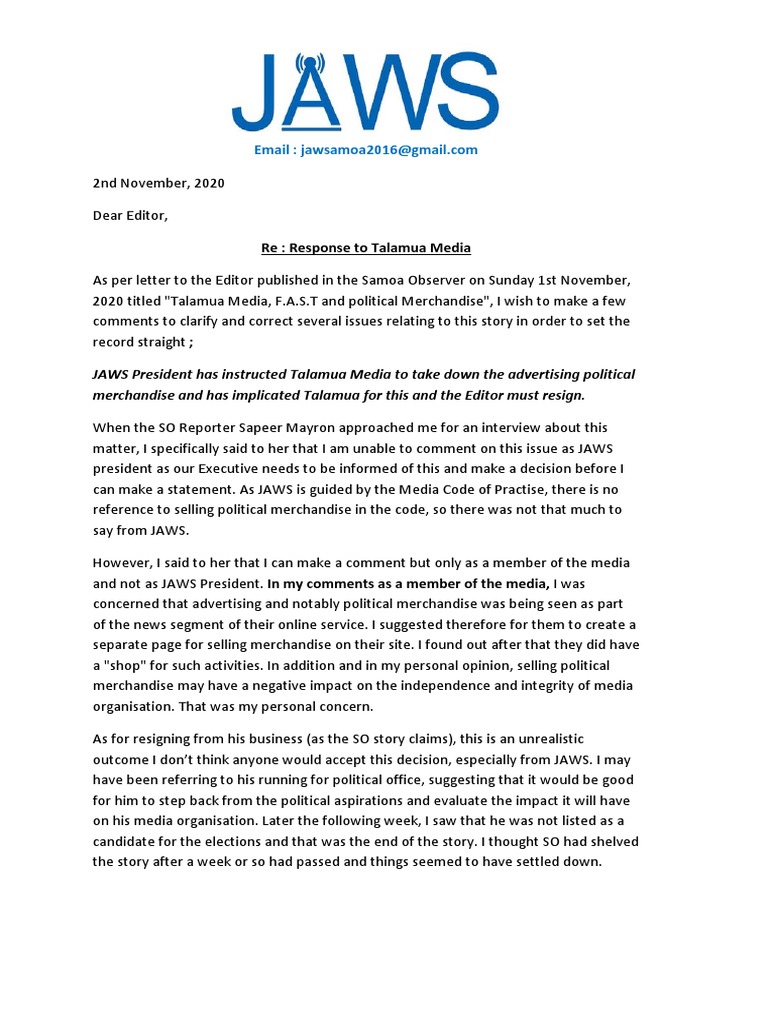 JAWS

Email : jawsamoa2016@gmail.com

2nd November, 2020

Dear Editor,

Re : Response to Talamua Media

As per letter to the Editor published in the Samoa Observer on Sunday 1st November, 2020 titled "Talamua Media, F.A.S.T and political Merchandise", I wish to make a few comments to clarify and correct several issues relating to this story in order to set the record straight ;

JAWS President has instructed Talamua Media to take down the advertising political merchandise and has implicated Talamua for this and the Editor must resign.

When the SO Reporter Sapeer Mayron approached me for an interview about this matter, I specifically said to her that I am unable to comment on this issue as JAWS president as our Executive needs to be informed of this and make a decision before I can make a statement. As JAWS is guided by the Media Code of Practise, there is no reference to selling political merchandise in the code, so there was not that much to say from JAWS.

However, I said to her that I can make a comment but only as a member of the media and not as JAWS President. In my comments as a member of the media, I was concerned that advertising and notably political merchandise was being seen as part of the news segment of their online service. I suggested therefore for them to create a separate page for selling merchandise on their site. I found out after that they did have a "shop" for such activities. In addition and in my personal opinion, selling political merchandise may have a negative impact on the independence and integrity of media organisation. That was my personal concern.

As for resigning from his business (as the SO story claims), this is an unrealistic outcome I don't think anyone would accept this decision, especially from JAWS. I may have been referring to his running for political office, suggesting that it would be good for him to step back from the political aspirations and evaluate the impact it will have on his media organisation. Later the following week, I saw that he was not listed as a candidate for the elections and that was the end of the story. I thought SO had shelved the story after a week or so had passed and things seemed to have settled down.